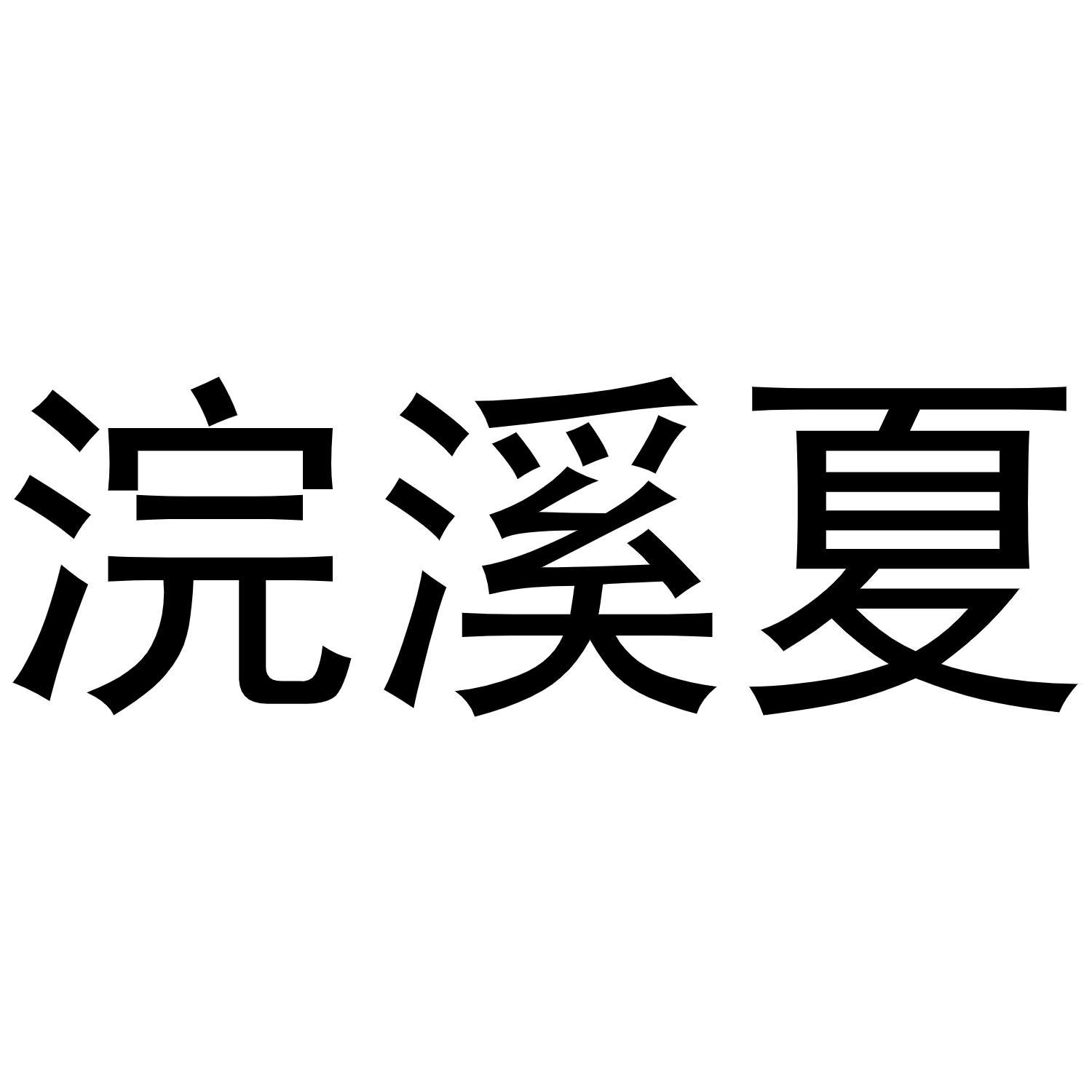 浣溪夏